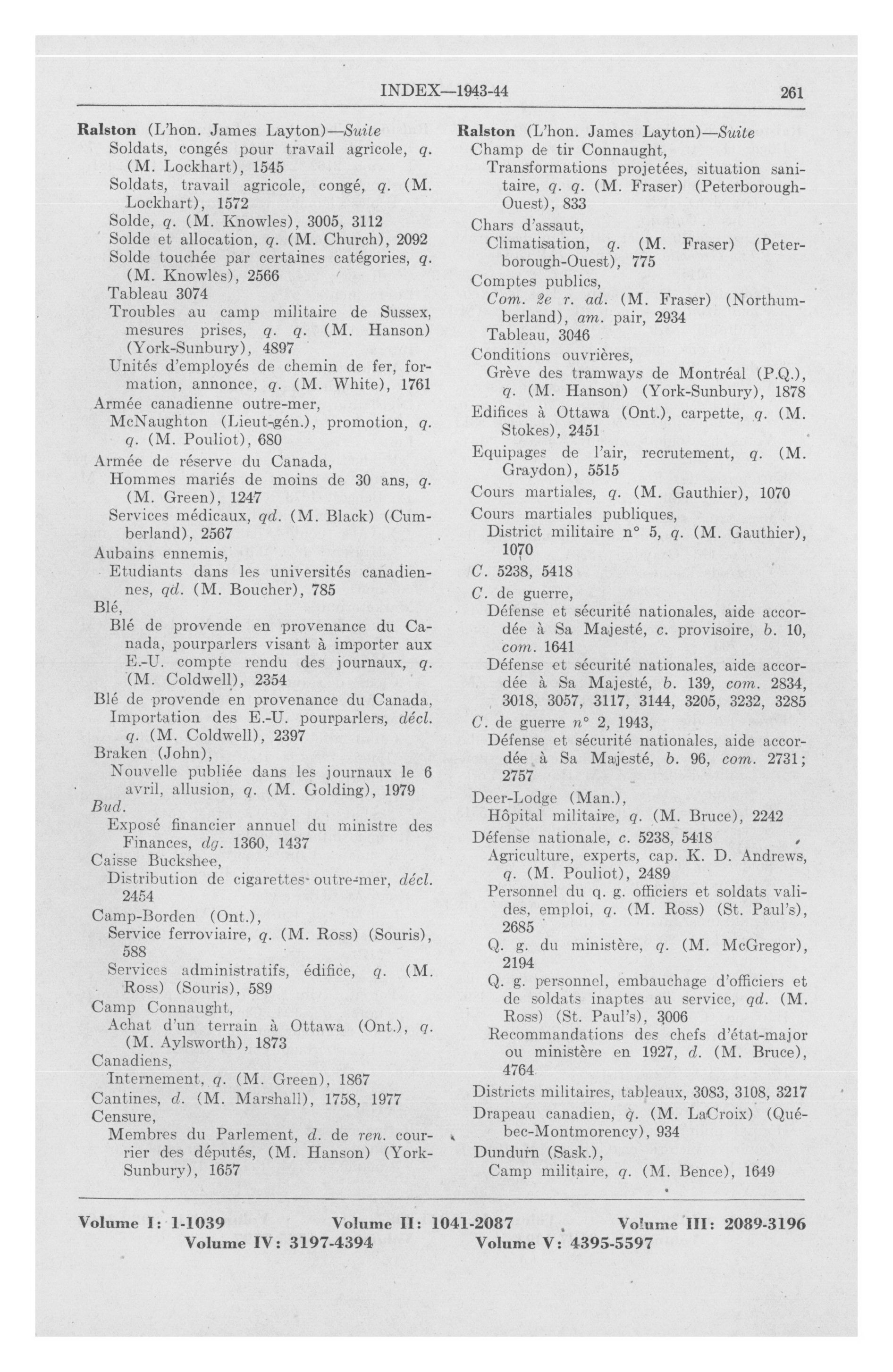 INDEX—1943-44 261

Ralston (L'hon. James Layton)—Suite
Soldats, congés pour travail agricole, q. (M. Lockhart), 1545
Soldats, travail agricole, congé, q. (M. Lockhart), 1572
Solde, q. (M. Knowles), 3005, 3112
Solde et allocation, q. (M. Church), 2092
Solde touchée par certaines catégories, q. (M. Knowles), 2566
Tableau 3074
Troubles au camp militaire de Sussex, mesures prises, q. q. (M. Hanson) (York-Sunbury), 4897
Unités d'employés de chemin de fer, formation, annonce, q. (M. White), 1761
Armée canadienne outre-mer,
McNaughton (Lieut-gén.), promotion, q. q. (M. Pouliot), 680
Armée de réserve du Canada,
Hommes mariés de moins de 30 ans, q. (M. Green), 1247
Services médicaux, qd. (M. Black) (Cumberland), 2567
Aubains ennemis,
Etudiants dans les universités canadiennes, qd. (M. Boucher), 785
Blé,
Blé de provende en provenance du Canada, pourparlers visant à importer aux E.-U. compte rendu des journaux, q. (M. Coldwell), 2354
Blé de provende en provenance du Canada,
Importation des E.-U. pourparlers, décl. q. (M. Coldwell), 2397
Braken (John),
Nouvelle publiée dans les journaux le 6 avril, allusion, q. (M. Golding), 1979
Bud.
Exposé financier annuel du ministre des Finances, dg. 1360, 1437
Caisse Buckshee,
Distribution de cigarettes outre-mer, décl. 2454
Camp-Borden (Ont.),
Service ferroviaire, q. (M. Ross) (Souris), 588
Services administratifs, édifice, q. (M. Ross) (Souris), 589
Camp Connaught,
Achat d'un terrain à Ottawa (Ont.), q. (M. Aylsworth), 1873
Canadiens,
Internement, q. (M. Green), 1867
Cantines, d. (M. Marshall), 1758, 1977
Censure,
Membres du Parlement, d. de ren. courrier des députés, (M. Hanson) (York-Sunbury), 1657

Ralston (L'hon. James Layton)—Suite
Champ de tir Connaught,
Transformations projetées, situation sanitaire, q. q. (M. Fraser) (Peterborough-Ouest), 833
Chars d'assaut,
Climatisation, q. (M. Fraser) (Peterborough-Ouest), 775
Comptes publics,
Com. 2e r. ad. (M. Fraser) (Northumberland), am. pair, 2934
Tableau, 3046
Conditions ouvrières,
Grève des tramways de Montréal (P.Q.), q. (M. Hanson) (York-Sunbury), 1878
Edifices à Ottawa (Ont.), carpette, q. (M. Stokes), 2451
Equipages de l'air, recrutement, q. (M. Graydon), 5515
Cours martiales, q. (M. Gauthier), 1070
Cours martiales publiques,
District militaire n° 5, q. (M. Gauthier), 1070
C. 5238, 5418
C. de guerre,
Défense et sécurité nationales, aide accordée à Sa Majesté, c. provisoire, b. 10, com. 1641
Défense et sécurité nationales, aide accordée à Sa Majesté, b. 139, com. 2834, 3018, 3057, 3117, 3144, 3205, 3232, 3285
C. de guerre n° 2, 1943,
Défense et sécurité nationales, aide accordée à Sa Majesté, b. 96, com. 2731; 2757
Deer-Lodge (Man.),
Hôpital militaire, q. (M. Bruce), 2242
Défense nationale, c. 5238, 5418
Agriculture, experts, cap. K. D. Andrews, q. (M. Pouliot), 2489
Personnel du q. g. officiers et soldats valides, emploi, q. (M. Ross) (St. Paul's), 2685
Q. g. du ministère, q. (M. McGregor), 2194
Q. g. personnel, embauchage d'officiers et de soldats inaptes au service, qd. (M. Ross) (St. Paul's), 3006
Recommandations des chefs d'état-major ou ministère en 1927, d. (M. Bruce), 4764
Districts militaires, tableaux, 3083, 3108, 3217
Drapeau canadien, q. (M. LaCroix) (Québec-Montmorency), 934
Dundurn (Sask.),
Camp militaire, q. (M. Bence), 1649

Volume I: 1-1039 Volume II: 1041-2087 Volume III: 2089-3196
Volume IV: 3197-4394 Volume V: 4395-5597